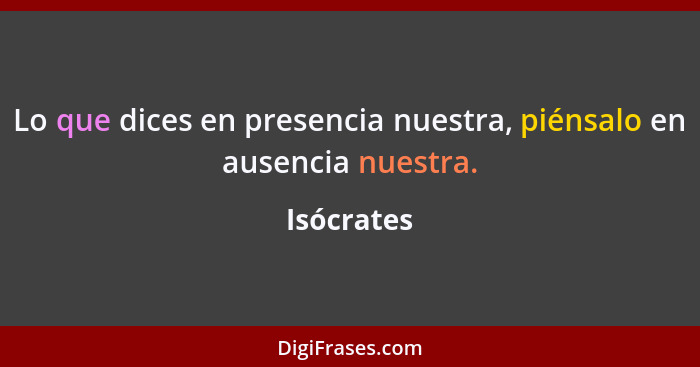 Lo que dices en presencia nuestra, piénsalo en ausencia nuestra.

Isócrates

DigiFrases.com